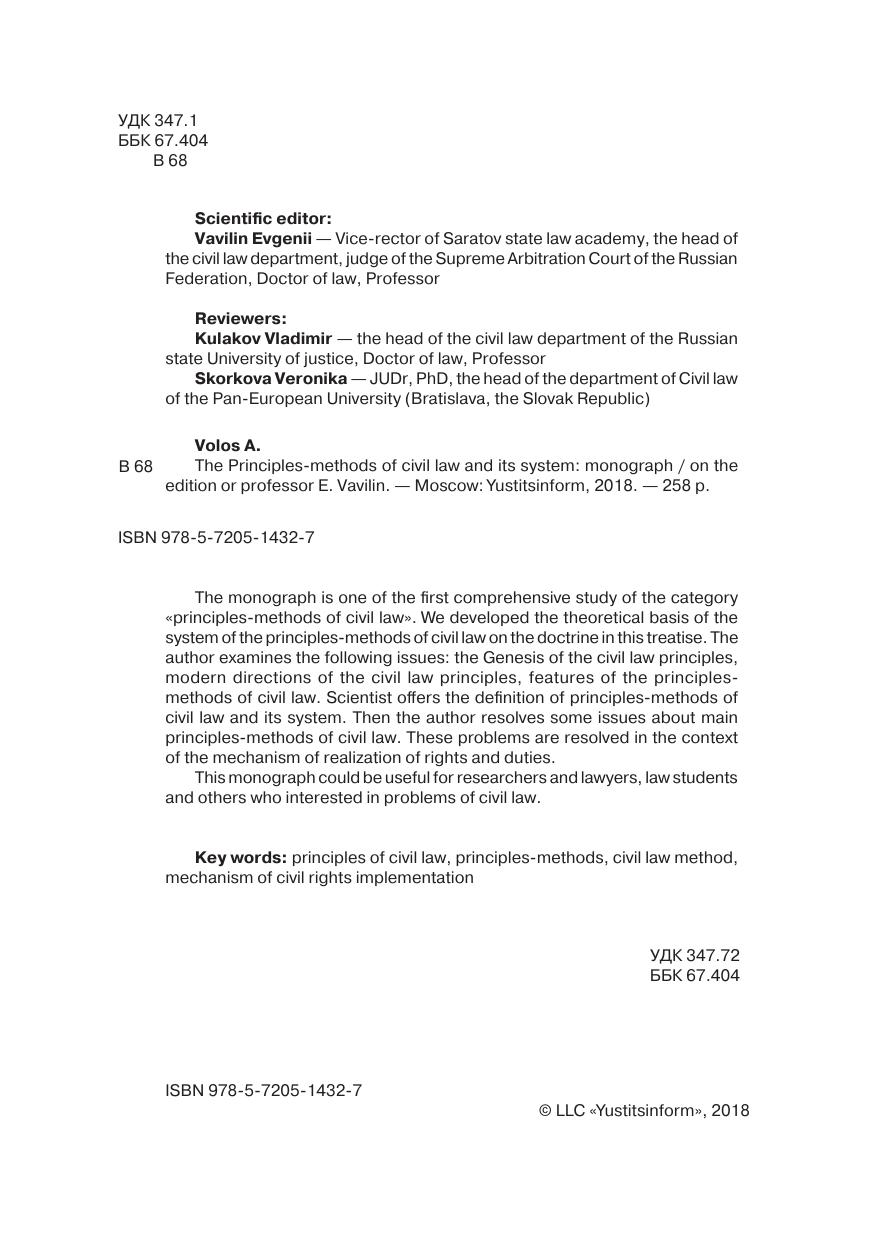 УДК 347.1
ББК 67.404
В 68

**Scientific editor:**
**Vavilin Evgenii** — Vice-rector of Saratov state law academy, the head of the civil law department, judge of the Supreme Arbitration Court of the Russian Federation, Doctor of law, Professor

**Reviewers:**
**Kulakov Vladimir** — the head of the civil law department of the Russian state University of justice, Doctor of law, Professor
**Skorkova Veronika** — JUDr, PhD, the head of the department of Civil law of the Pan-European University (Bratislava, the Slovak Republic)

**Volos A.**
В 68 The Principles-methods of civil law and its system: monograph / on the edition or professor E. Vavilin. — Moscow: Yustitsinform, 2018. — 258 p.

ISBN 978-5-7205-1432-7

The monograph is one of the first comprehensive study of the category «principles-methods of civil law». We developed the theoretical basis of the system of the principles-methods of civil law on the doctrine in this treatise. The author examines the following issues: the Genesis of the civil law principles, modern directions of the civil law principles, features of the principles-methods of civil law. Scientist offers the definition of principles-methods of civil law and its system. Then the author resolves some issues about main principles-methods of civil law. These problems are resolved in the context of the mechanism of realization of rights and duties.
This monograph could be useful for researchers and lawyers, law students and others who interested in problems of civil law.

**Key words:** principles of civil law, principles-methods, civil law method, mechanism of civil rights implementation

УДК 347.72
ББК 67.404

ISBN 978-5-7205-1432-7
© LLC «Yustitsinform», 2018